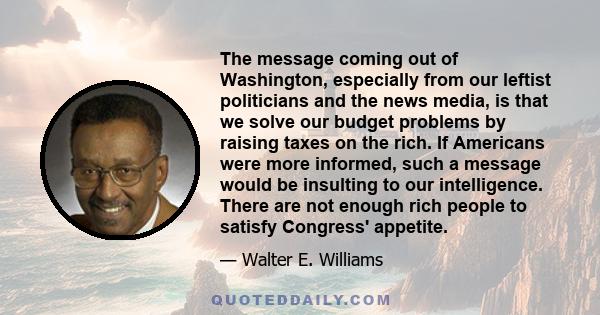 The message coming out of Washington, especially from our leftist politicians and the news media, is that we solve our budget problems by raising taxes on the rich. If Americans were more informed, such a message would be insulting to our intelligence. There are not enough rich people to satisfy Congress' appetite.

— Walter E. Williams

QUOTEDDAILY.COM